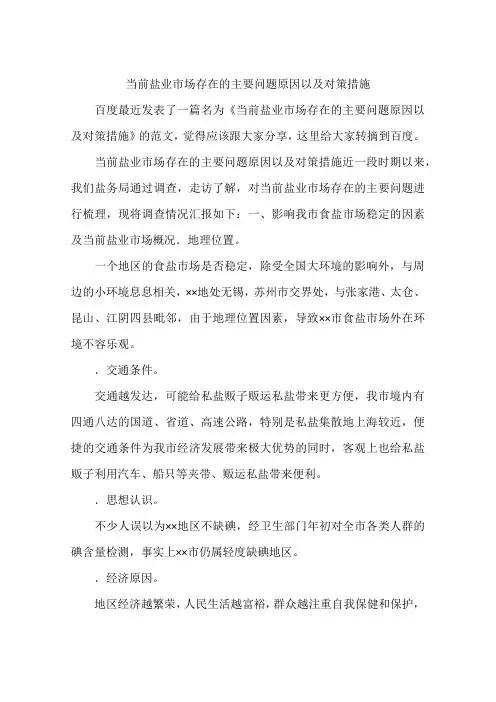 当前盐业市场存在的主要问题原因以及对策措施

百度最近发表了一篇名为《当前盐业市场存在的主要问题原因以及对策措施》的范文，觉得应该跟大家分享，这里给大家转摘到百度。

当前盐业市场存在的主要问题原因以及对策措施近一段时期以来，我们盐务局通过调查，走访了解，对当前盐业市场存在的主要问题进行梳理，现将调查情况汇报如下：一、影响我市食盐市场稳定的因素及当前盐业市场概况．地理位置。

一个地区的食盐市场是否稳定，除受全国大环境的影响外，与周边的小环境息息相关，××地处无锡，苏州市交界处，与张家港、太仓、昆山、江阴四县毗邻，由于地理位置因素，导致××市食盐市场外在环境不容乐观。

．交通条件。

交通越发达，可能给私盐贩子贩运私盐带来更方便，我市境内有四通八达的国道、省道、高速公路，特别是私盐集散地上海较近，便捷的交通条件为我市经济发展带来极大优势的同时，客观上也给私盐贩子利用汽车、船只等夹带、贩运私盐带来便利。

．思想认识。

不少人误以为××地区不缺碘，经卫生部门年初对全市各类人群的碘含量检测，事实上××市仍属轻度缺碘地区。

．经济原因。

地区经济越繁荣，人民生活越富裕，群众越注重自我保健和保护，